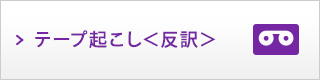 > テープ起こし＜反訳＞